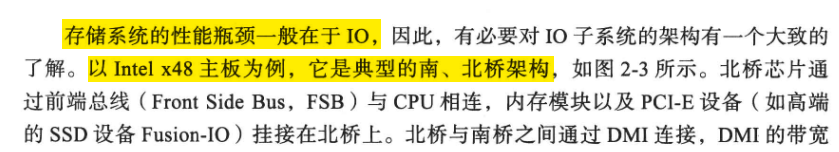 存储系统的性能瓶颈一般在于 IO，因此，有必要对 IO 子系统的架构有一个大致的了解。以 Intel x48 主板为例，它是典型的南、北桥架构，如图 2-3 所示。北桥芯片通过前端总线（Front Side Bus，FSB）与 CPU 相连，内存模块以及 PCI-E 设备（如高端的 SSD 设备 Fusion-IO）挂接在北桥上。北桥与南桥之间通过 DMI 连接，DMI 的带宽